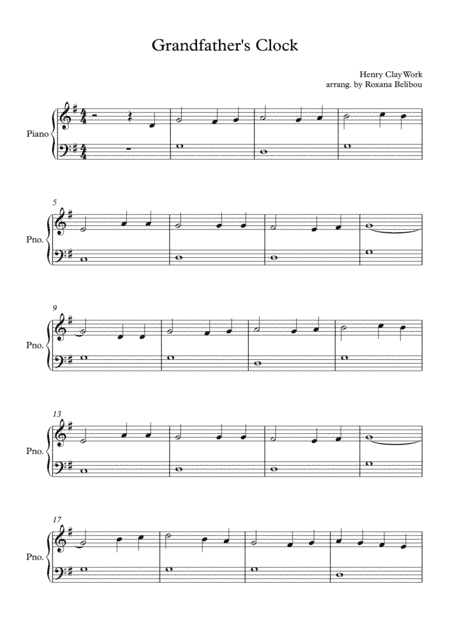 Grandfather's Clock

Henry Clay Work
arrang. by Roxana Belibou

Piano

5
Pno.

9
Pno.

13
Pno.

17
Pno.